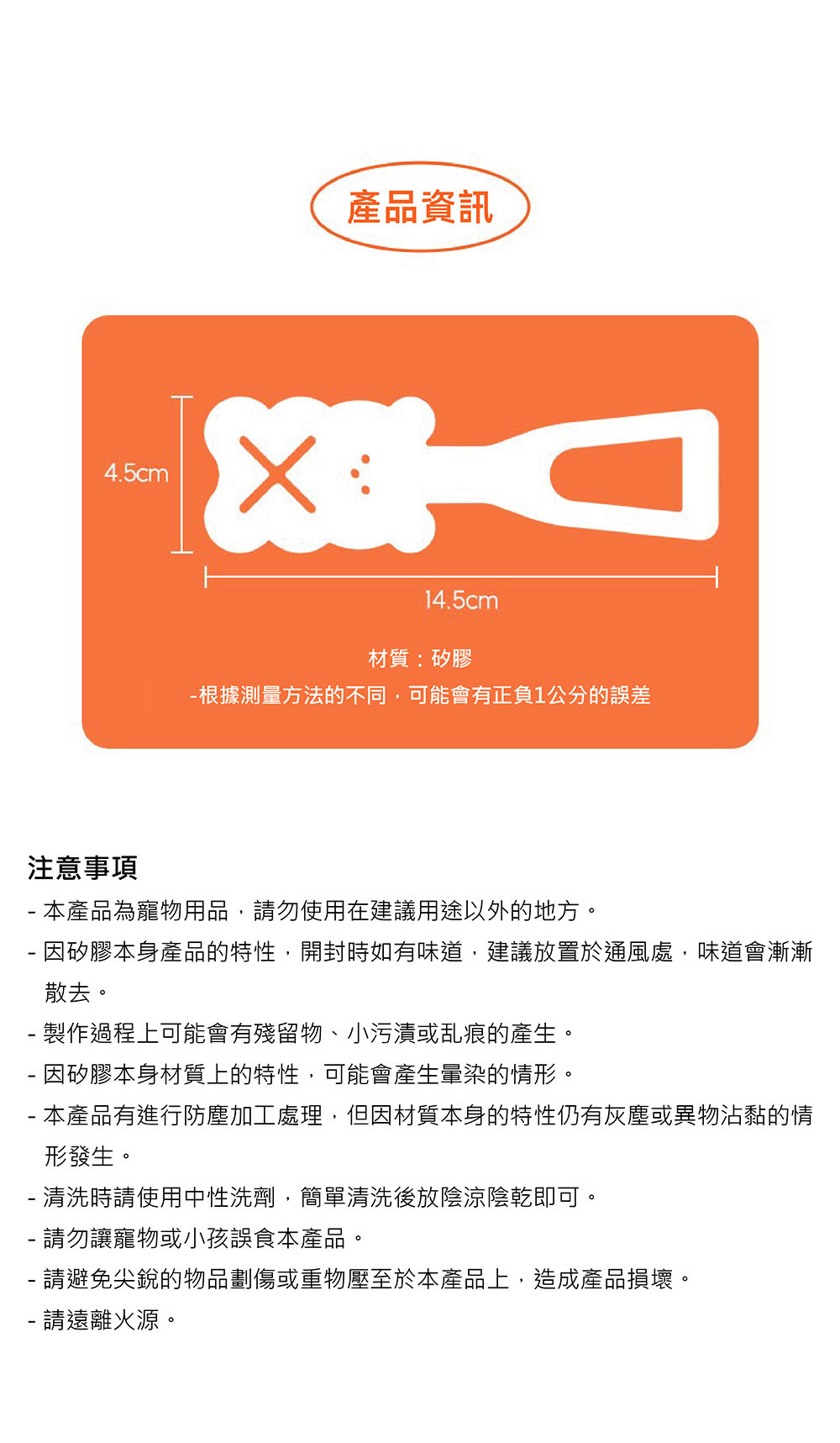 產品資訊

4.5cm

14.5cm

材質：矽膠

-根據測量方法的不同，可能會有正負1公分的誤差

注意事項

- 本產品為寵物用品，請勿使用在建議用途以外的地方。
- 因矽膠本身產品的特性，開封時如有味道，建議放置於通風處，味道會漸漸散去。
- 製作過程上可能會有殘留物、小污漬或乱痕的產生。
- 因矽膠本身材質上的特性，可能會產生暈染的情形。
- 本產品有進行防塵加工處理，但因材質本身的特性仍有灰塵或異物沾黏的情形發生。
- 清洗時請使用中性洗劑，簡單清洗後放陰涼陰乾即可。
- 請勿讓寵物或小孩誤食本產品。
- 請避免尖銳的物品劃傷或重物壓至於本產品上，造成產品損壞。
- 請遠離火源。